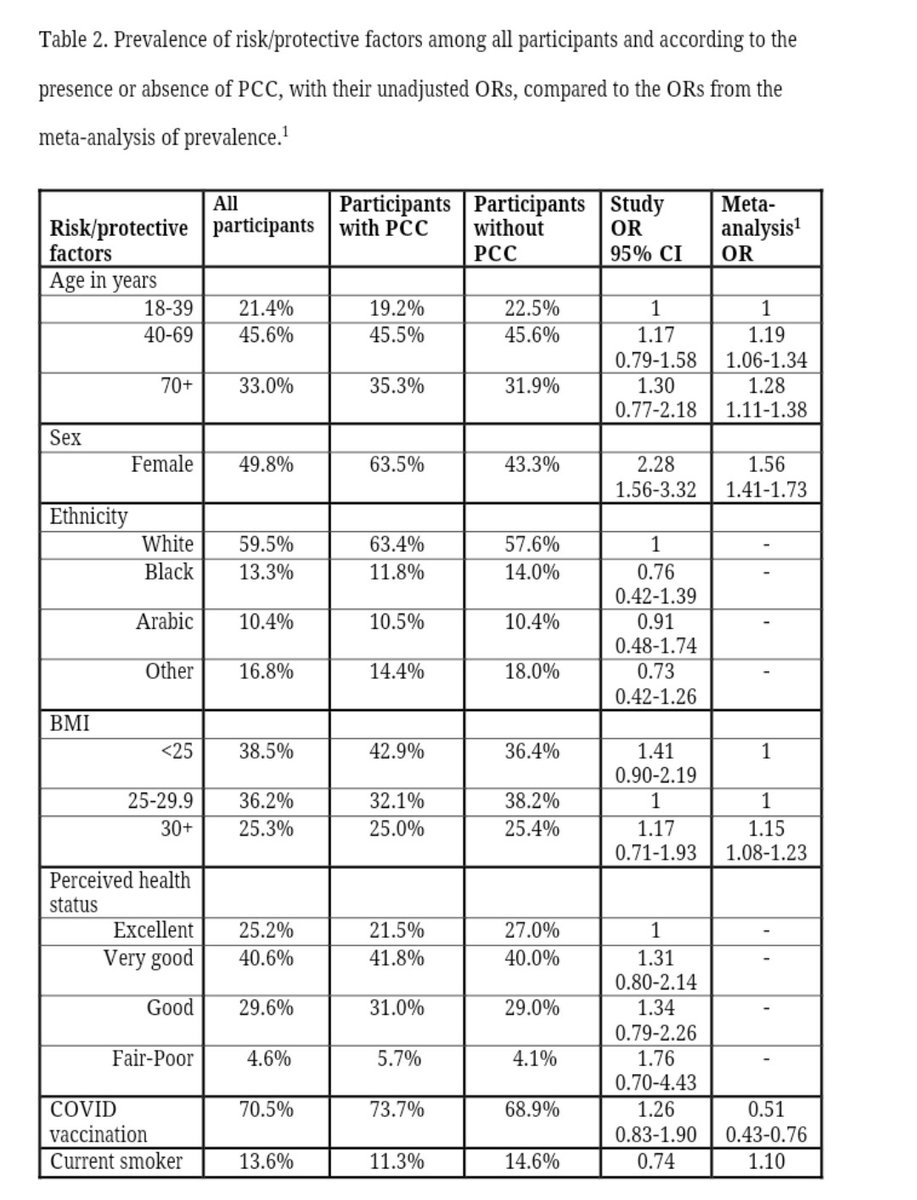 Table 2. Prevalence of risk/protective factors among all participants and according to the presence or absence of PCC, with their unadjusted ORs, compared to the ORs from the meta-analysis of prevalence.$^1$

| Risk/protective factors | All participants | Participants with PCC | Participants without PCC | Study OR 95% CI | Meta-analysis$^1$ OR |
|---|---|---|---|---|---|
| Age in years | | | | | |
| 18-39 | 21.4% | 19.2% | 22.5% | 1 | 1 |
| 40-69 | 45.6% | 45.5% | 45.6% | 1.17 0.79-1.58 | 1.19 1.06-1.34 |
| 70+ | 33.0% | 35.3% | 31.9% | 1.30 0.77-2.18 | 1.28 1.11-1.38 |
| Sex | | | | | |
| Female | 49.8% | 63.5% | 43.3% | 2.28 1.56-3.32 | 1.56 1.41-1.73 |
| Ethnicity | | | | | |
| White | 59.5% | 63.4% | 57.6% | 1 | - |
| Black | 13.3% | 11.8% | 14.0% | 0.76 0.42-1.39 | - |
| Arabic | 10.4% | 10.5% | 10.4% | 0.91 0.48-1.74 | - |
| Other | 16.8% | 14.4% | 18.0% | 0.73 0.42-1.26 | - |
| BMI | | | | | |
| <25 | 38.5% | 42.9% | 36.4% | 1.41 0.90-2.19 | 1 |
| 25-29.9 | 36.2% | 32.1% | 38.2% | 1 | 1 |
| 30+ | 25.3% | 25.0% | 25.4% | 1.17 0.71-1.93 | 1.15 1.08-1.23 |
| Perceived health status | | | | | |
| Excellent | 25.2% | 21.5% | 27.0% | 1 | - |
| Very good | 40.6% | 41.8% | 40.0% | 1.31 0.80-2.14 | - |
| Good | 29.6% | 31.0% | 29.0% | 1.34 0.79-2.26 | - |
| Fair-Poor | 4.6% | 5.7% | 4.1% | 1.76 0.70-4.43 | - |
| COVID vaccination | 70.5% | 73.7% | 68.9% | 1.26 0.83-1.90 | 0.51 0.43-0.76 |
| Current smoker | 13.6% | 11.3% | 14.6% | 0.74 | 1.10 |